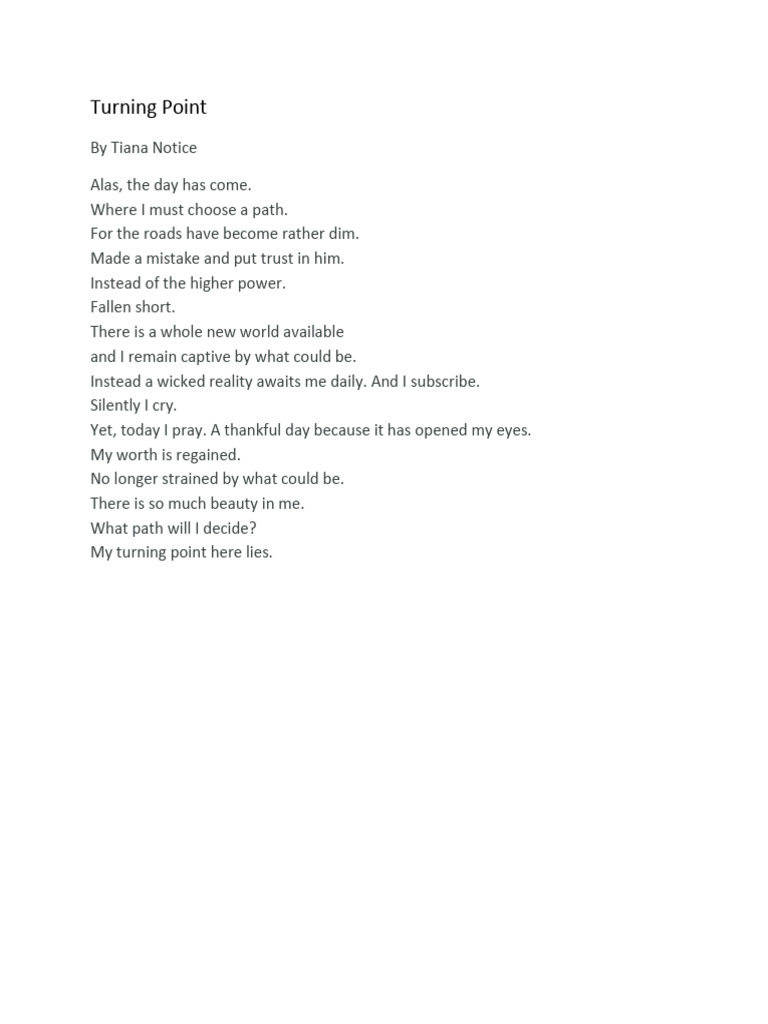 Turning Point

By Tiana Notice

Alas, the day has come.
Where I must choose a path.
For the roads have become rather dim.
Made a mistake and put trust in him.
Instead of the higher power.
Fallen short.
There is a whole new world available
and I remain captive by what could be.
Instead a wicked reality awaits me daily. And I subscribe.
Silently I cry.
Yet, today I pray. A thankful day because it has opened my eyes.
My worth is regained.
No longer strained by what could be.
There is so much beauty in me.
What path will I decide?
My turning point here lies.